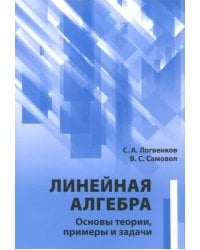 С. А. Логвенков
В. С. Самовол

ЛИНЕЙНАЯ АЛГЕБРА

Основы теории, примеры и задачи